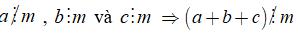 $a \not\vdots m$ , $b \vdots m$ và $c \vdots m$ $\Rightarrow (a+b+c) \not\vdots m$